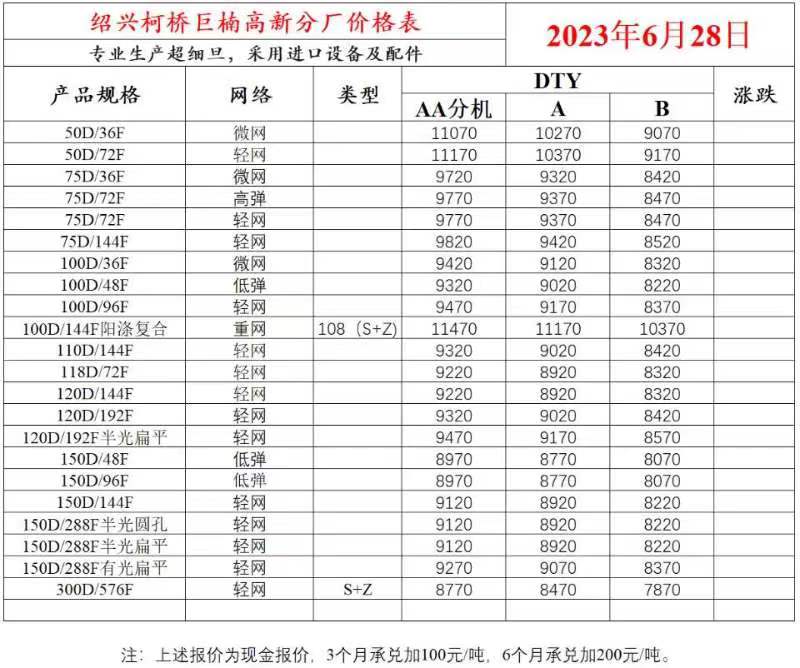 绍兴柯桥巨楠高新分厂价格表

2023年6月28日

专业生产超细旦，采用进口设备及配件

| 产品规格 | 网络 | 类型 | DTY AA分机 | DTY A | DTY B | 涨跌 |
|---|---|---|---|---|---|---|
| 50D/36F | 微网 | | 11070 | 10270 | 9070 | |
| 50D/72F | 轻网 | | 11170 | 10370 | 9170 | |
| 75D/36F | 微网 | | 9720 | 9320 | 8420 | |
| 75D/72F | 高弹 | | 9770 | 9370 | 8470 | |
| 75D/72F | 轻网 | | 9770 | 9370 | 8470 | |
| 75D/144F | 轻网 | | 9820 | 9420 | 8520 | |
| 100D/36F | 微网 | | 9420 | 9120 | 8320 | |
| 100D/48F | 低弹 | | 9320 | 9020 | 8220 | |
| 100D/96F | 轻网 | | 9470 | 9170 | 8370 | |
| 100D/144F阳涤复合 | 重网 | 108（S+Z） | 11470 | 11170 | 10370 | |
| 110D/144F | 轻网 | | 9320 | 9020 | 8420 | |
| 118D/72F | 轻网 | | 9220 | 8920 | 8320 | |
| 120D/144F | 轻网 | | 9220 | 8920 | 8320 | |
| 120D/192F | 轻网 | | 9320 | 9020 | 8420 | |
| 120D/192F半光扁平 | 轻网 | | 9470 | 9170 | 8570 | |
| 150D/48F | 低弹 | | 8970 | 8770 | 8070 | |
| 150D/96F | 低弹 | | 8970 | 8770 | 8070 | |
| 150D/144F | 轻网 | | 9120 | 8920 | 8220 | |
| 150D/288F半光圆孔 | 轻网 | | 9120 | 8920 | 8220 | |
| 150D/288F半光扁平 | 轻网 | | 9120 | 8920 | 8220 | |
| 150D/288F有光扁平 | 轻网 | | 9270 | 9070 | 8370 | |
| 300D/576F | 轻网 | S+Z | 8770 | 8470 | 7870 | |
| | | | | | | |

注：上述报价为现金报价，3个月承兑加100元/吨，6个月承兑加200元/吨。